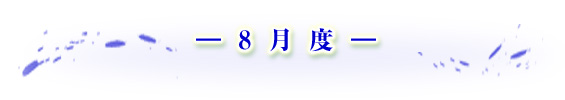 — 8 月 度 —